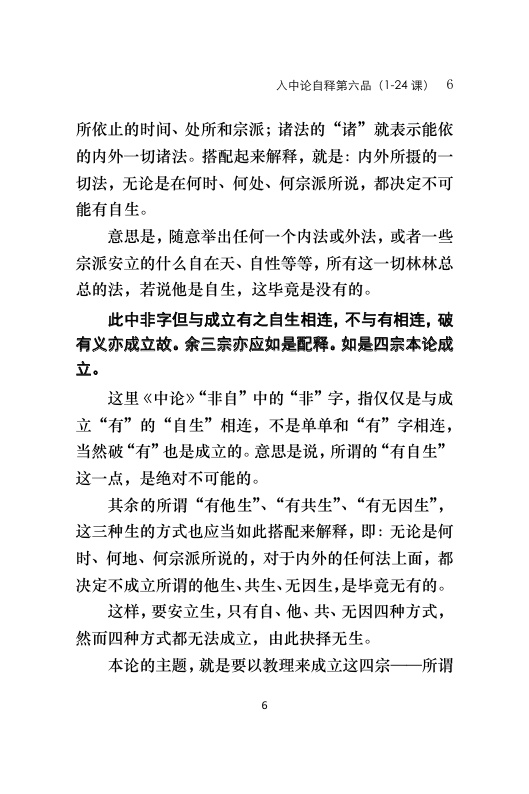 入中论自释第六品（1-24 课）　6

所依止的时间、处所和宗派；诸法的“诸”就表示能依的内外一切诸法。搭配起来解释，就是：内外所摄的一切法，无论是在何时、何处、何宗派所说，都决定不可能有自生。

意思是，随意举出任何一个内法或外法，或者一些宗派安立的什么自在天、自性等等，所有这一切林林总总的法，若说他是自生，这毕竟是没有的。

此中非字但与成立有之自生相连，不与有相连，破有义亦成立故。余三宗亦应如是配释。如是四宗本论成立。

这里《中论》“非自”中的“非”字，指仅仅是与成立“有”的“自生”相连，不是单单和“有”字相连，当然破“有”也是成立的。意思是说，所谓的“有自生”这一点，是绝对不可能的。

其余的所谓“有他生”、“有共生”、“有无因生”，这三种生的方式也应当如此搭配来解释，即：无论是何时、何地、何宗派所说的，对于内外的任何法上面，都决定不成立所谓的他生、共生、无因生，是毕竟无有的。

这样，要安立生，只有自、他、共、无因四种方式，然而四种方式都无法成立，由此抉择无生。

本论的主题，就是要以教理来成立这四宗——所谓

6